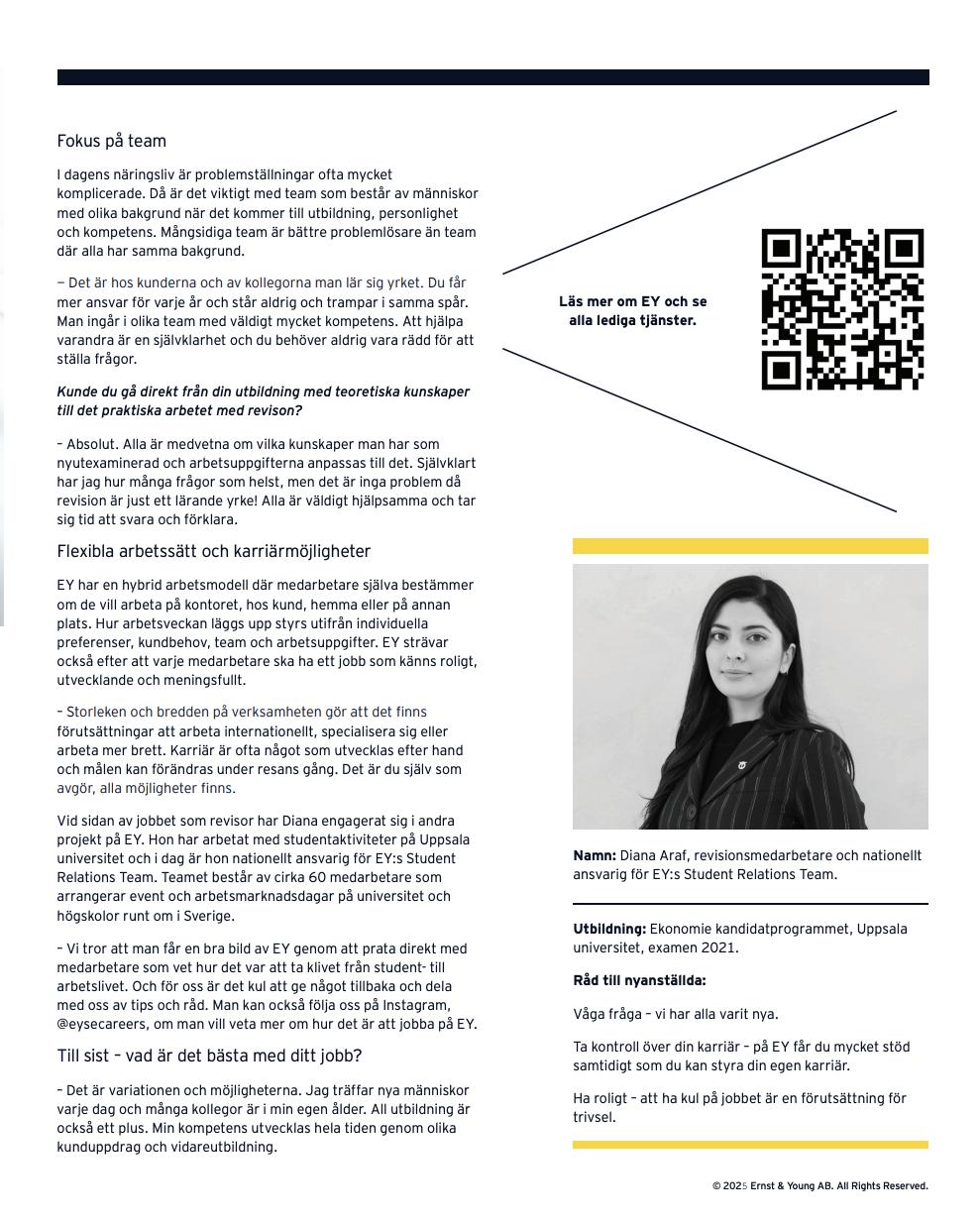 Fokus på team

I dagens näringsliv är problemställningar ofta mycket komplicerade. Då är det viktigt med team som består av människor med olika bakgrund när det kommer till utbildning, personlighet och kompetens. Mångsidiga team är bättre problemlösare än team där alla har samma bakgrund.

– Det är hos kunderna och av kollegorna man lär sig yrket. Du får mer ansvar för varje år och står aldrig och trampar i samma spår. Man ingår i olika team med väldigt mycket kompetens. Att hjälpa varandra är en självklarhet och du behöver aldrig vara rädd för att ställa frågor.

Kunde du gå direkt från din utbildning med teoretiska kunskaper till det praktiska arbetet med revison?

– Absolut. Alla är medvetna om vilka kunskaper man har som nyutexaminerad och arbetsuppgifterna anpassas till det. Självklart har jag hur många frågor som helst, men det är inga problem då revision är just ett lärande yrke! Alla är väldigt hjälpsamma och tar sig tid att svara och förklara.

Flexibla arbetssätt och karriärmöjligheter

EY har en hybrid arbetsmodell där medarbetare själva bestämmer om de vill arbeta på kontoret, hos kund, hemma eller på annan plats. Hur arbetsveckan läggs upp styrs utifrån individuella preferenser, kundbehov, team och arbetsuppgifter. EY strävar också efter att varje medarbetare ska ha ett jobb som känns roligt, utvecklande och meningsfullt.

– Storleken och bredden på verksamheten gör att det finns förutsättningar att arbeta internationellt, specialisera sig eller arbeta mer brett. Karriär är ofta något som utvecklas efter hand och målen kan förändras under resans gång. Det är du själv som avgör, alla möjligheter finns.

Vid sidan av jobbet som revisor har Diana engagerat sig i andra projekt på EY. Hon har arbetat med studentaktiviteter på Uppsala universitet och i dag är hon nationellt ansvarig för EY:s Student Relations Team. Teamet består av cirka 60 medarbetare som arrangerar event och arbetsmarknadsdagar på universitet och högskolor runt om i Sverige.

– Vi tror att man får en bra bild av EY genom att prata direkt med medarbetare som vet hur det var att ta klivet från student- till arbetslivet. Och för oss är det kul att ge något tillbaka och dela med oss av tips och råd. Man kan också följa oss på Instagram, @eysecareers, om man vill veta mer om hur det är att jobba på EY.

Till sist – vad är det bästa med ditt jobb?

– Det är variationen och möjligheterna. Jag träffar nya människor varje dag och många kollegor är i min egen ålder. All utbildning är också ett plus. Min kompetens utvecklas hela tiden genom olika kunduppdrag och vidareutbildning.

Läs mer om EY och se alla lediga tjänster.

Namn: Diana Araf, revisionsmedarbetare och nationellt ansvarig för EY:s Student Relations Team.

Utbildning: Ekonomie kandidatprogrammet, Uppsala universitet, examen 2021.

Råd till nyanställda:

Våga fråga – vi har alla varit nya.

Ta kontroll över din karriär – på EY får du mycket stöd samtidigt som du kan styra din egen karriär.

Ha roligt – att ha kul på jobbet är en förutsättning för trivsel.

© 2025 Ernst & Young AB. All Rights Reserved.